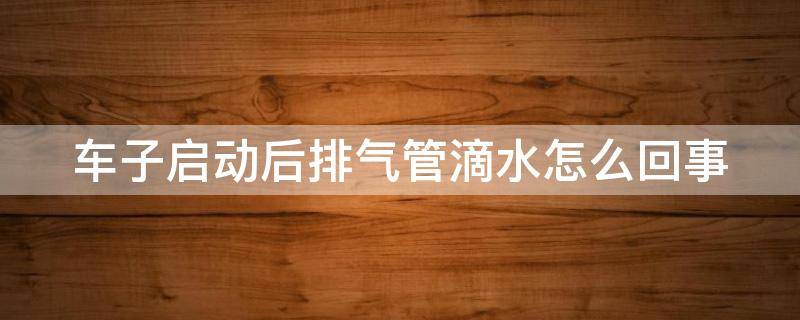 车子启动后排气管滴水怎么回事